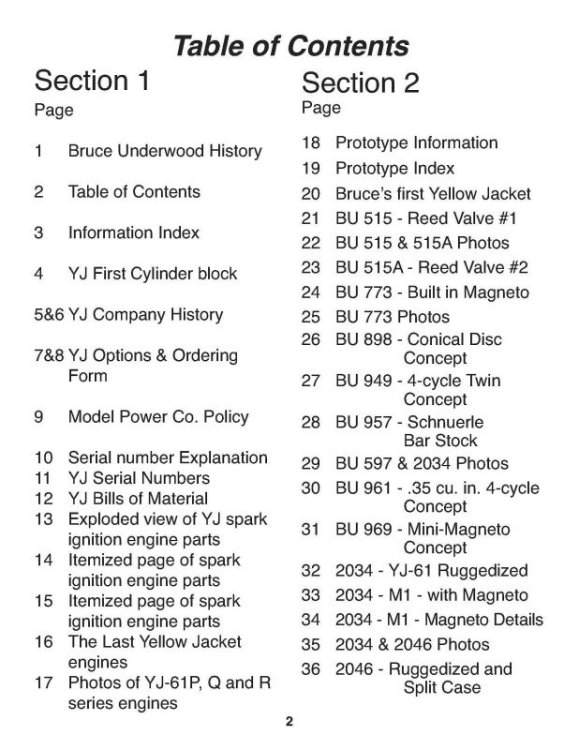 Table of Contents

Section 1
Page

1 Bruce Underwood History

2 Table of Contents

3 Information Index

4 YJ First Cylinder block

5&6 YJ Company History

7&8 YJ Options & Ordering Form

9 Model Power Co. Policy

10 Serial number Explanation
11 YJ Serial Numbers
12 YJ Bills of Material
13 Exploded view of YJ spark ignition engine parts
14 Itemized page of spark ignition engine parts
15 Itemized page of spark ignition engine parts
16 The Last Yellow Jacket engines
17 Photos of YJ-61P, Q and R series engines

Section 2
Page

18 Prototype Information
19 Prototype Index
20 Bruce's first Yellow Jacket
21 BU 515 - Reed Valve #1
22 BU 515 & 515A Photos
23 BU 515A - Reed Valve #2
24 BU 773 - Built in Magneto
25 BU 773 Photos
26 BU 898 - Conical Disc Concept
27 BU 949 - 4-cycle Twin Concept
28 BU 957 - Schnuerle Bar Stock
29 BU 597 & 2034 Photos
30 BU 961 - .35 cu. in. 4-cycle Concept
31 BU 969 - Mini-Magneto Concept
32 2034 - YJ-61 Ruggedized
33 2034 - M1 - with Magneto
34 2034 - M1 - Magneto Details
35 2034 & 2046 Photos
36 2046 - Ruggedized and Split Case

2